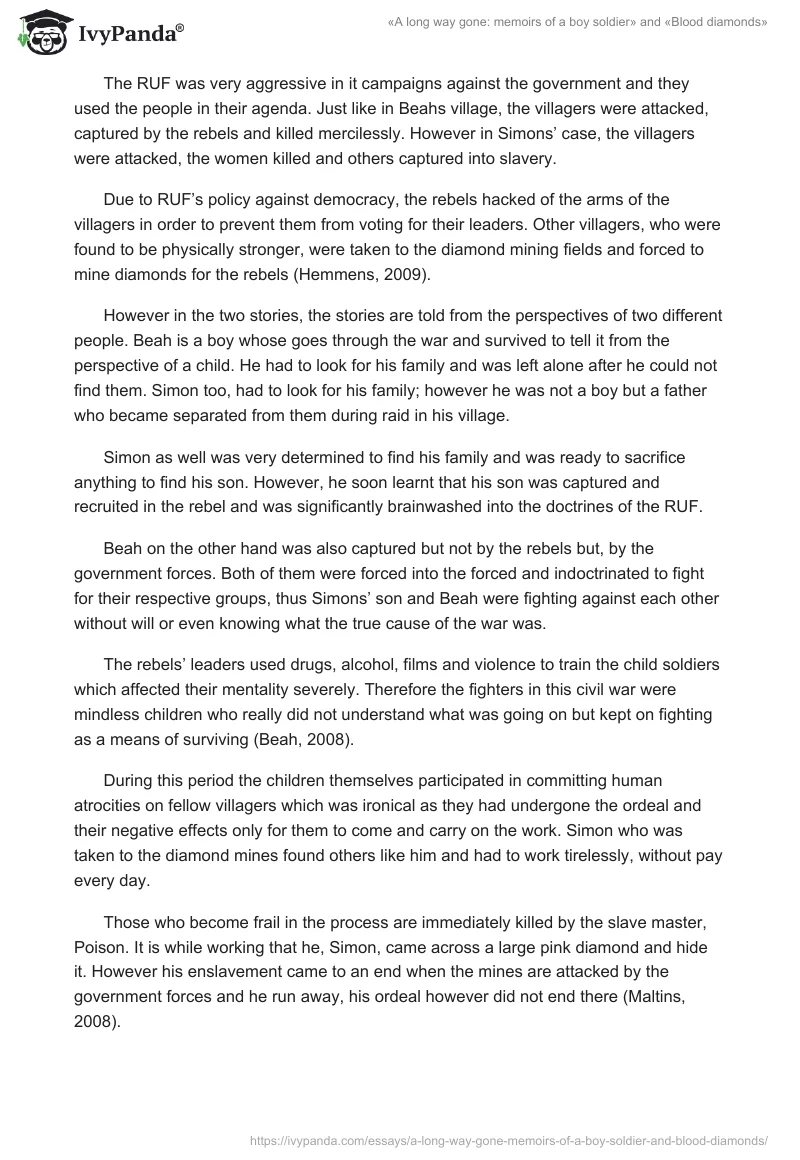 IvyPanda®

«A long way gone: memoirs of a boy soldier» and «Blood diamonds»

The RUF was very aggressive in it campaigns against the government and they used the people in their agenda. Just like in Beahs village, the villagers were attacked, captured by the rebels and killed mercilessly. However in Simons' case, the villagers were attacked, the women killed and others captured into slavery.

Due to RUF's policy against democracy, the rebels hacked of the arms of the villagers in order to prevent them from voting for their leaders. Other villagers, who were found to be physically stronger, were taken to the diamond mining fields and forced to mine diamonds for the rebels (Hemmens, 2009).

However in the two stories, the stories are told from the perspectives of two different people. Beah is a boy whose goes through the war and survived to tell it from the perspective of a child. He had to look for his family and was left alone after he could not find them. Simon too, had to look for his family; however he was not a boy but a father who became separated from them during raid in his village.

Simon as well was very determined to find his family and was ready to sacrifice anything to find his son. However, he soon learnt that his son was captured and recruited in the rebel and was significantly brainwashed into the doctrines of the RUF.

Beah on the other hand was also captured but not by the rebels but, by the government forces. Both of them were forced into the forced and indoctrinated to fight for their respective groups, thus Simons' son and Beah were fighting against each other without will or even knowing what the true cause of the war was.

The rebels' leaders used drugs, alcohol, films and violence to train the child soldiers which affected their mentality severely. Therefore the fighters in this civil war were mindless children who really did not understand what was going on but kept on fighting as a means of surviving (Beah, 2008).

During this period the children themselves participated in committing human atrocities on fellow villagers which was ironical as they had undergone the ordeal and their negative effects only for them to come and carry on the work. Simon who was taken to the diamond mines found others like him and had to work tirelessly, without pay every day.

Those who become frail in the process are immediately killed by the slave master, Poison. It is while working that he, Simon, came across a large pink diamond and hide it. However his enslavement came to an end when the mines are attacked by the government forces and he run away, his ordeal however did not end there (Maltins, 2008).

https://ivypanda.com/essays/a-long-way-gone-memoirs-of-a-boy-soldier-and-blood-diamonds/